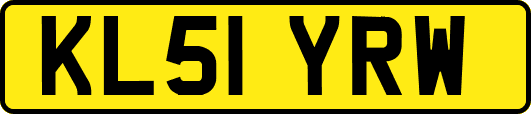 KL51 YRW